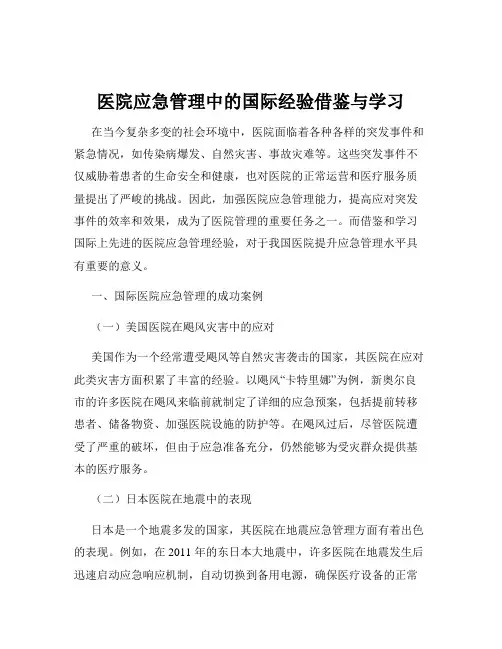 医院应急管理中的国际经验借鉴与学习

在当今复杂多变的社会环境中，医院面临着各种各样的突发事件和紧急情况，如传染病爆发、自然灾害、事故灾难等。这些突发事件不仅威胁着患者的生命安全和健康，也对医院的正常运营和医疗服务质量提出了严峻的挑战。因此，加强医院应急管理能力，提高应对突发事件的效率和效果，成为了医院管理的重要任务之一。而借鉴和学习国际上先进的医院应急管理经验，对于我国医院提升应急管理水平具有重要的意义。

一、国际医院应急管理的成功案例

（一）美国医院在飓风灾害中的应对

美国作为一个经常遭受飓风等自然灾害袭击的国家，其医院在应对此类灾害方面积累了丰富的经验。以飓风“卡特里娜”为例，新奥尔良市的许多医院在飓风来临前就制定了详细的应急预案，包括提前转移患者、储备物资、加强医院设施的防护等。在飓风过后，尽管医院遭受了严重的破坏，但由于应急准备充分，仍然能够为受灾群众提供基本的医疗服务。

（二）日本医院在地震中的表现

日本是一个地震多发的国家，其医院在地震应急管理方面有着出色的表现。例如，在 2011 年的东日本大地震中，许多医院在地震发生后迅速启动应急响应机制，自动切换到备用电源，确保医疗设备的正常